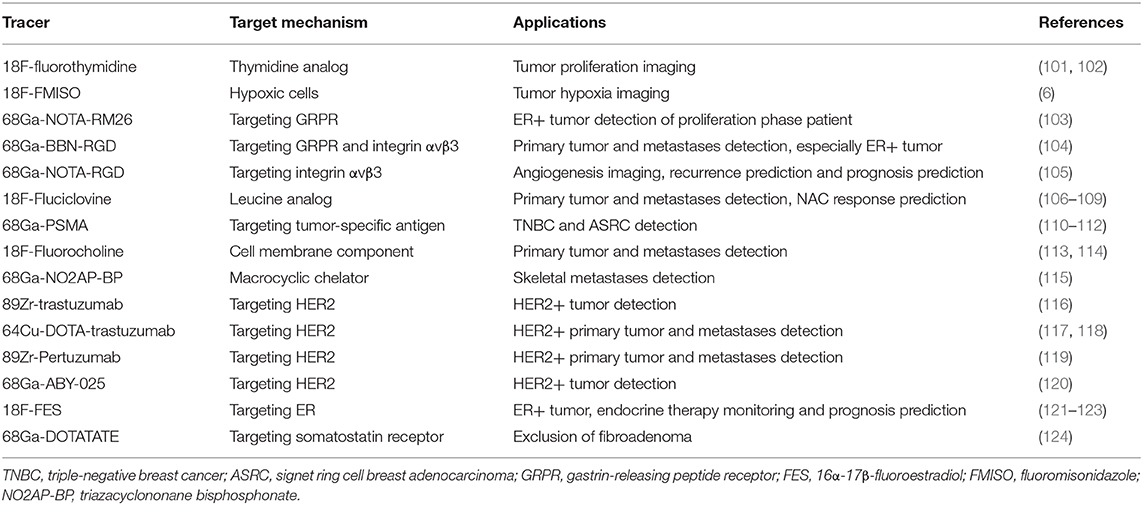 | Tracer | Target mechanism | Applications | References |
|---|---|---|---|
| 18F-fluorothymidine | Thymidine analog | Tumor proliferation imaging | (101, 102) |
| 18F-FMISO | Hypoxic cells | Tumor hypoxia imaging | (6) |
| 68Ga-NOTA-RM26 | Targeting GRPR | ER+ tumor detection of proliferation phase patient | (103) |
| 68Ga-BBN-RGD | Targeting GRPR and integrin αvβ3 | Primary tumor and metastases detection, especially ER+ tumor | (104) |
| 68Ga-NOTA-RGD | Targeting integrin αvβ3 | Angiogenesis imaging, recurrence prediction and prognosis prediction | (105) |
| 18F-Fluciclovine | Leucine analog | Primary tumor and metastases detection, NAC response prediction | (106–109) |
| 68Ga-PSMA | Targeting tumor-specific antigen | TNBC and ASRC detection | (110–112) |
| 18F-Fluorocholine | Cell membrane component | Primary tumor and metastases detection | (113, 114) |
| 68Ga-NO2AP-BP | Macrocyclic chelator | Skeletal metastases detection | (115) |
| 89Zr-trastuzumab | Targeting HER2 | HER2+ tumor detection | (116) |
| 64Cu-DOTA-trastuzumab | Targeting HER2 | HER2+ primary tumor and metastases detection | (117, 118) |
| 89Zr-Pertuzumab | Targeting HER2 | HER2+ primary tumor and metastases detection | (119) |
| 68Ga-ABY-025 | Targeting HER2 | HER2+ tumor detection | (120) |
| 18F-FES | Targeting ER | ER+ tumor, endocrine therapy monitoring and prognosis prediction | (121–123) |
| 68Ga-DOTATATE | Targeting somatostatin receptor | Exclusion of fibroadenoma | (124) |

TNBC, triple-negative breast cancer; ASRC, signet ring cell breast adenocarcinoma; GRPR, gastrin-releasing peptide receptor; FES, 16α-17β-fluoroestradiol; FMISO, fluoromisonidazole; NO2AP-BP, triazacyclononane bisphosphonate.